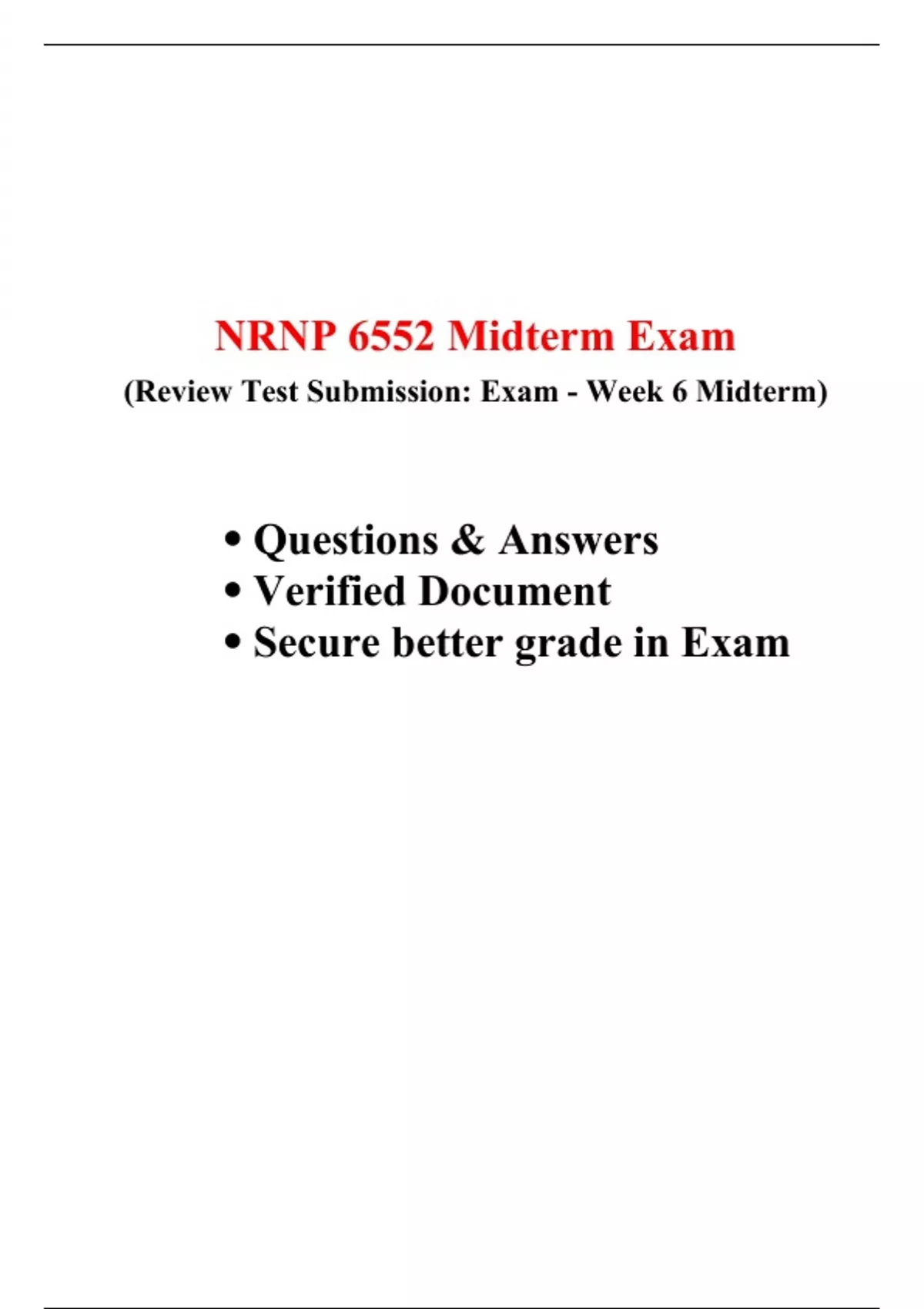 NRNP 6552 Midterm Exam

(Review Test Submission: Exam - Week 6 Midterm)

• Questions & Answers
• Verified Document
• Secure better grade in Exam